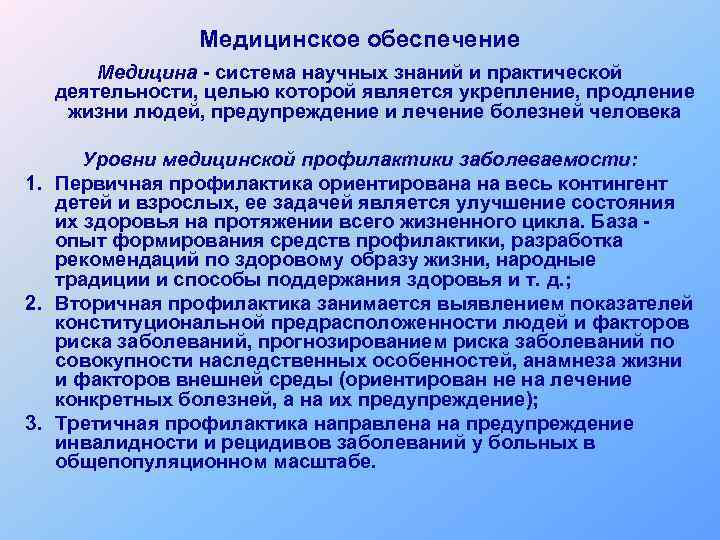 Медицинское обеспечение

Медицина - система научных знаний и практической деятельности, целью которой является укрепление, продление жизни людей, предупреждение и лечение болезней человека

Уровни медицинской профилактики заболеваемости:

1. Первичная профилактика ориентирована на весь контингент детей и взрослых, ее задачей является улучшение состояния их здоровья на протяжении всего жизненного цикла. База - опыт формирования средств профилактики, разработка рекомендаций по здоровому образу жизни, народные традиции и способы поддержания здоровья и т. д.;
2. Вторичная профилактика занимается выявлением показателей конституциональной предрасположенности людей и факторов риска заболеваний, прогнозированием риска заболеваний по совокупности наследственных особенностей, анамнеза жизни и факторов внешней среды (ориентирован не на лечение конкретных болезней, а на их предупреждение);
3. Третичная профилактика направлена на предупреждение инвалидности и рецидивов заболеваний у больных в общепопуляционном масштабе.